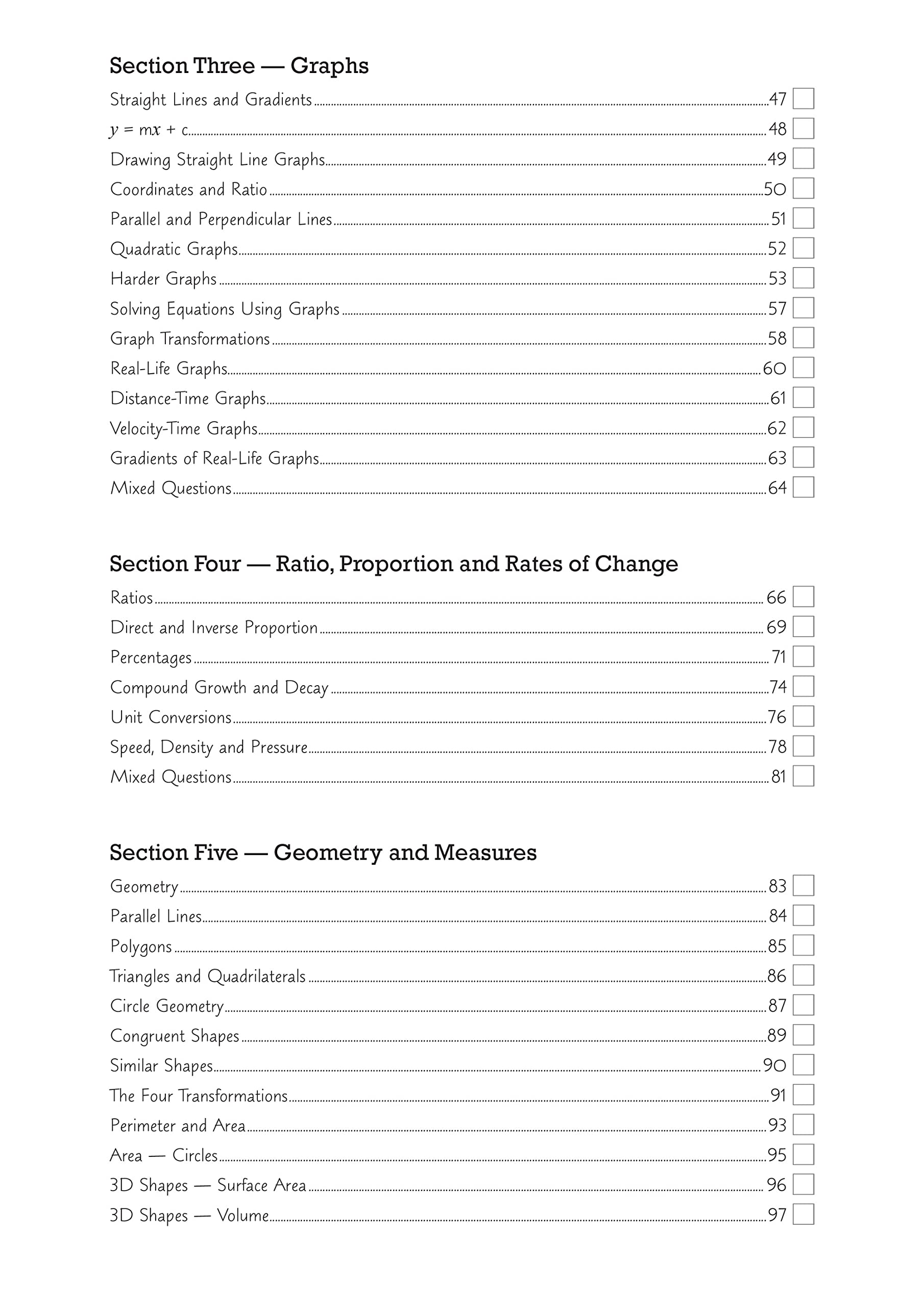 Section Three — Graphs

Straight Lines and Gradients 47
$y = mx + c$ 48
Drawing Straight Line Graphs 49
Coordinates and Ratio 50
Parallel and Perpendicular Lines 51
Quadratic Graphs 52
Harder Graphs 53
Solving Equations Using Graphs 57
Graph Transformations 58
Real-Life Graphs 60
Distance-Time Graphs 61
Velocity-Time Graphs 62
Gradients of Real-Life Graphs 63
Mixed Questions 64

Section Four — Ratio, Proportion and Rates of Change

Ratios 66
Direct and Inverse Proportion 69
Percentages 71
Compound Growth and Decay 74
Unit Conversions 76
Speed, Density and Pressure 78
Mixed Questions 81

Section Five — Geometry and Measures

Geometry 83
Parallel Lines 84
Polygons 85
Triangles and Quadrilaterals 86
Circle Geometry 87
Congruent Shapes 89
Similar Shapes 90
The Four Transformations 91
Perimeter and Area 93
Area — Circles 95
3D Shapes — Surface Area 96
3D Shapes — Volume 97